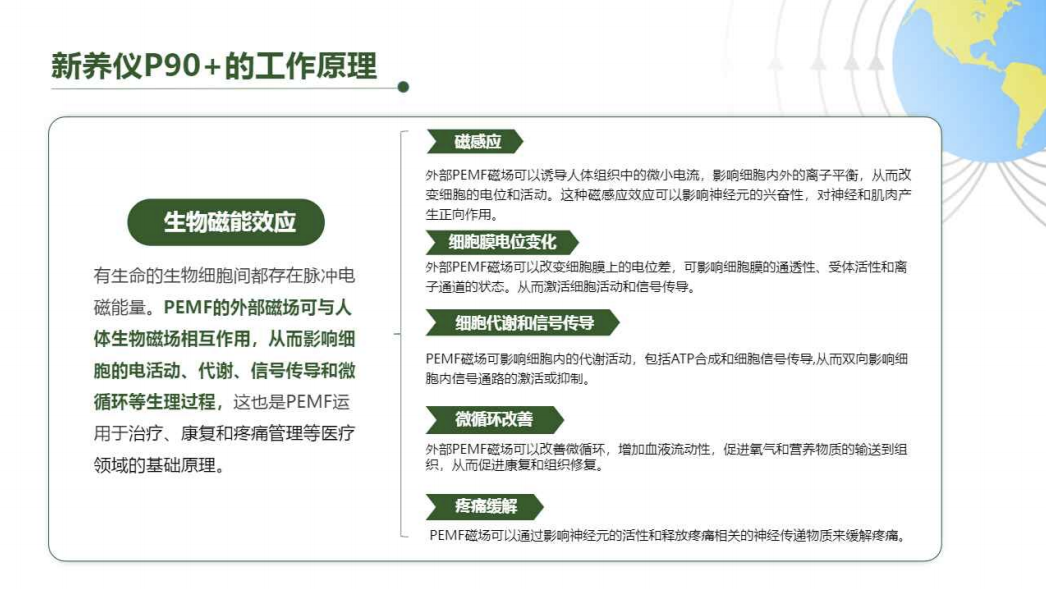 新养仪P90+的工作原理

生物磁能效应

有生命的生物细胞间都存在脉冲电磁能量。PEMF的外部磁场可与人体生物磁场相互作用，从而影响细胞的电活动、代谢、信号传导和微循环等生理过程，这也是PEMF运用于治疗、康复和疼痛管理等医疗领域的基础原理。

磁感应

外部PEMF磁场可以诱导人体组织中的微小电流，影响细胞内外的离子平衡，从而改变细胞的电位和活动。这种磁感应效应可以影响神经元的兴奋性，对神经和肌肉产生正向作用。

细胞膜电位变化

外部PEMF磁场可以改变细胞膜上的电位差，可影响细胞膜的通透性、受体活性和离子通道的状态。从而激活细胞活动和信号传导。

细胞代谢和信号传导

PEMF磁场可影响细胞内的代谢活动，包括ATP合成和细胞信号传导,从而双向影响细胞内信号通路的激活或抑制。

微循环改善

外部PEMF磁场可以改善微循环，增加血液流动性，促进氧气和营养物质的输送到组织，从而促进康复和组织修复。

疼痛缓解

PEMF磁场可以通过影响神经元的活性和释放疼痛相关的神经传递物质来缓解疼痛。